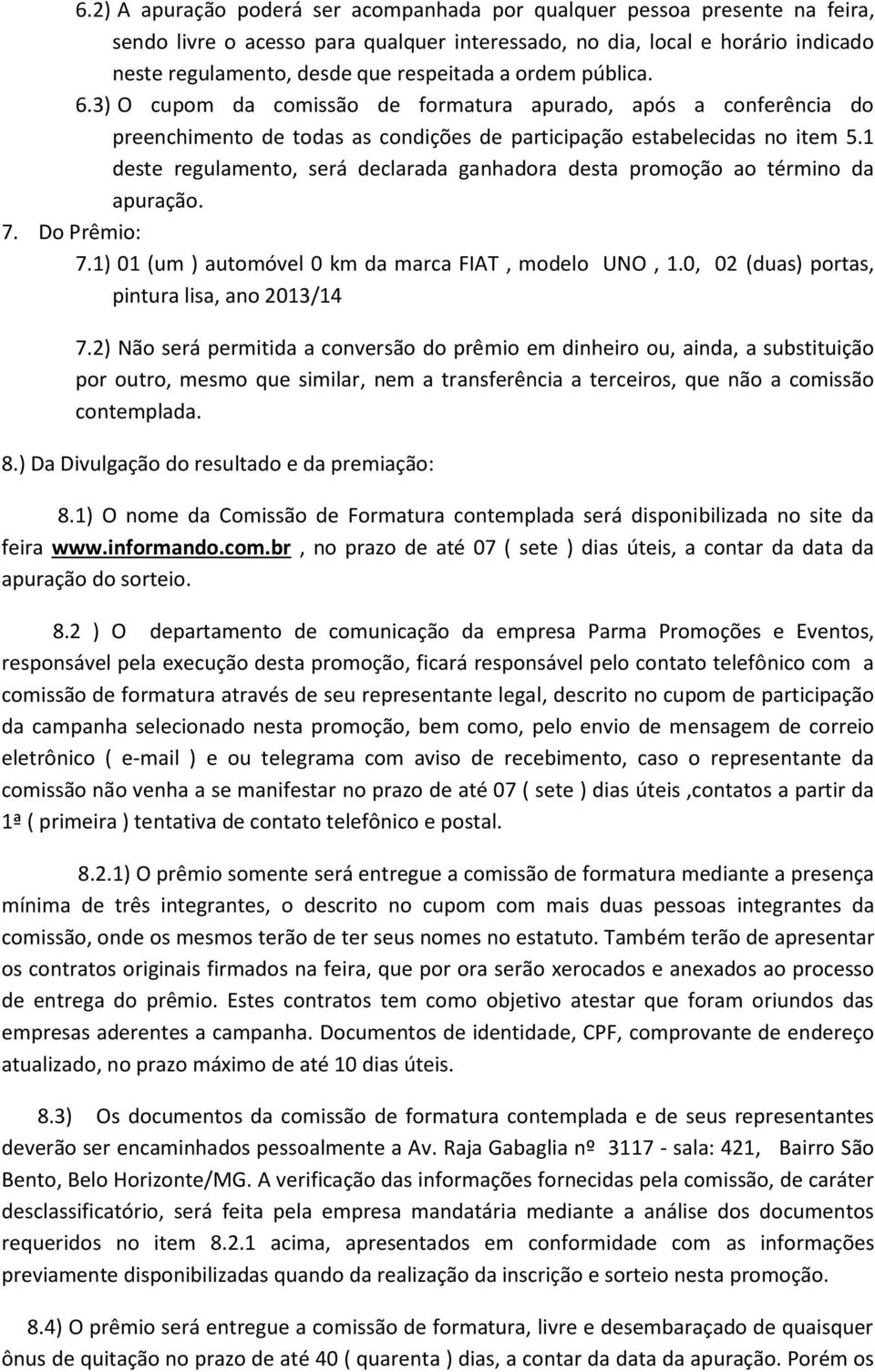 6.2) A apuração poderá ser acompanhada por qualquer pessoa presente na feira, sendo livre o acesso para qualquer interessado, no dia, local e horário indicado neste regulamento, desde que respeitada a ordem pública.

6.3) O cupom da comissão de formatura apurado, após a conferência do preenchimento de todas as condições de participação estabelecidas no item 5.1 deste regulamento, será declarada ganhadora desta promoção ao término da apuração.

7. Do Prêmio:

7.1) 01 (um ) automóvel 0 km da marca FIAT , modelo UNO , 1.0, 02 (duas) portas, pintura lisa, ano 2013/14

7.2) Não será permitida a conversão do prêmio em dinheiro ou, ainda, a substituição por outro, mesmo que similar, nem a transferência a terceiros, que não a comissão contemplada.

8.) Da Divulgação do resultado e da premiação:

8.1) O nome da Comissão de Formatura contemplada será disponibilizada no site da feira www.informando.com.br , no prazo de até 07 ( sete ) dias úteis, a contar da data da apuração do sorteio.

8.2 ) O departamento de comunicação da empresa Parma Promoções e Eventos, responsável pela execução desta promoção, ficará responsável pelo contato telefônico com a comissão de formatura através de seu representante legal, descrito no cupom de participação da campanha selecionado nesta promoção, bem como, pelo envio de mensagem de correio eletrônico ( e-mail ) e ou telegrama com aviso de recebimento, caso o representante da comissão não venha a se manifestar no prazo de até 07 ( sete ) dias úteis ,contatos a partir da 1ª ( primeira ) tentativa de contato telefônico e postal.

8.2.1) O prêmio somente será entregue a comissão de formatura mediante a presença mínima de três integrantes, o descrito no cupom com mais duas pessoas integrantes da comissão, onde os mesmos terão de ter seus nomes no estatuto. Também terão de apresentar os contratos originais firmados na feira, que por ora serão xerocados e anexados ao processo de entrega do prêmio. Estes contratos tem como objetivo atestar que foram oriundos das empresas aderentes a campanha. Documentos de identidade, CPF, comprovante de endereço atualizado, no prazo máximo de até 10 dias úteis.

8.3) Os documentos da comissão de formatura contemplada e de seus representantes deverão ser encaminhados pessoalmente a Av. Raja Gabaglia nº 3117 - sala: 421, Bairro São Bento, Belo Horizonte/MG. A verificação das informações fornecidas pela comissão, de caráter desclassificatório, será feita pela empresa mandatária mediante a análise dos documentos requeridos no item 8.2.1 acima, apresentados em conformidade com as informações previamente disponibilizadas quando da realização da inscrição e sorteio nesta promoção.

8.4) O prêmio será entregue a comissão de formatura, livre e desembaraçado de quaisquer ônus de quitação no prazo de até 40 ( quarenta ) dias, a contar da data da apuração. Porém os